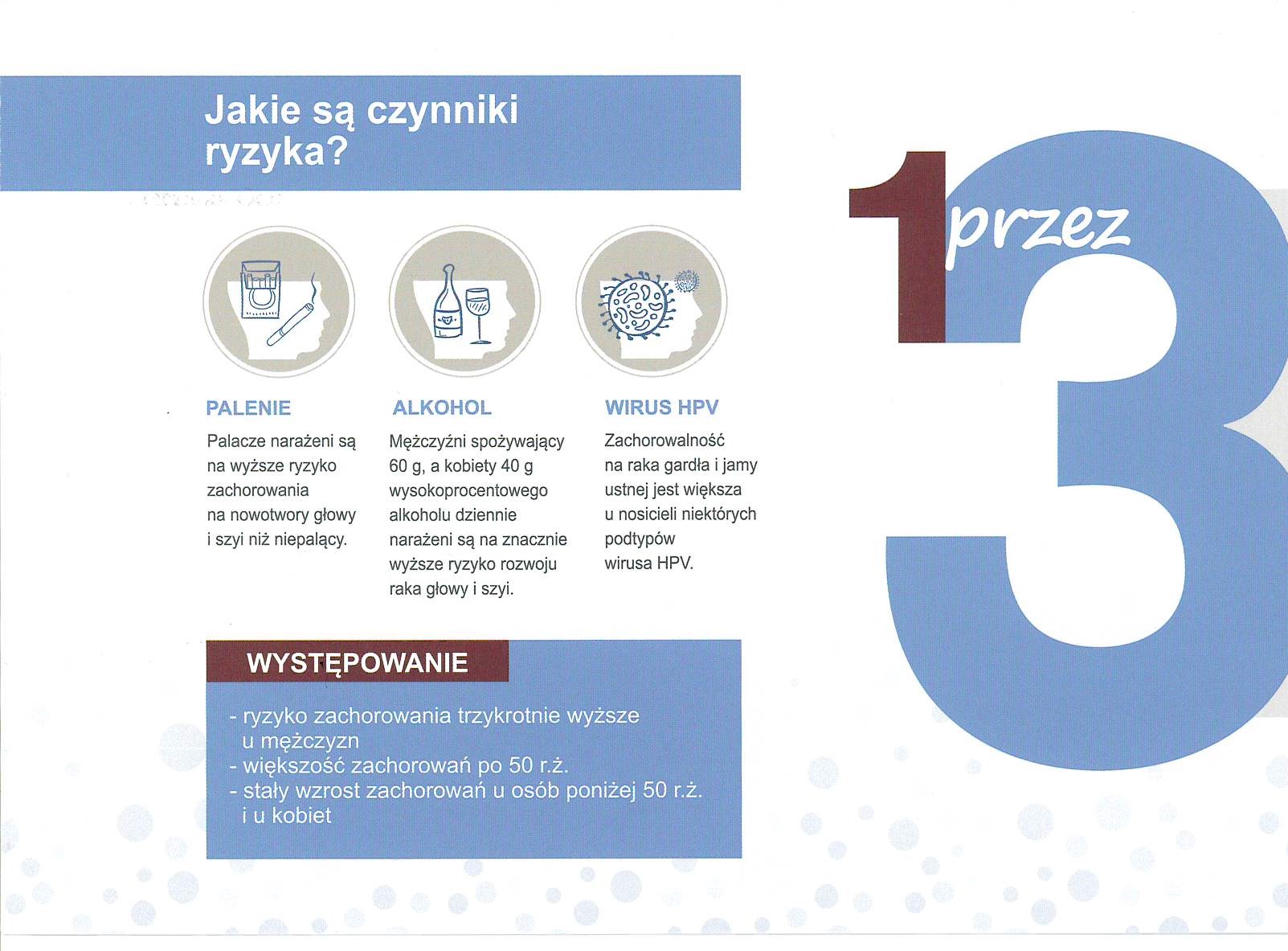 Jakie są czynniki ryzyka?

PALENIE

Palacze narażeni są na wyższe ryzyko zachorowania na nowotwory głowy i szyi niż niepalący.

ALKOHOL

Mężczyźni spożywający 60 g, a kobiety 40 g wysokoprocentowego alkoholu dziennie narażeni są na znacznie wyższe ryzyko rozwoju raka głowy i szyi.

WIRUS HPV

Zachorowalność na raka gardła i jamy ustnej jest większa u nosicieli niektórych podtypów wirusa HPV.

WYSTĘPOWANIE

- ryzyko zachorowania trzykrotnie wyższe u mężczyzn
- większość zachorowań po 50 r.ż.
- stały wzrost zachorowań u osób poniżej 50 r.ż. i u kobiet

1 przez 3